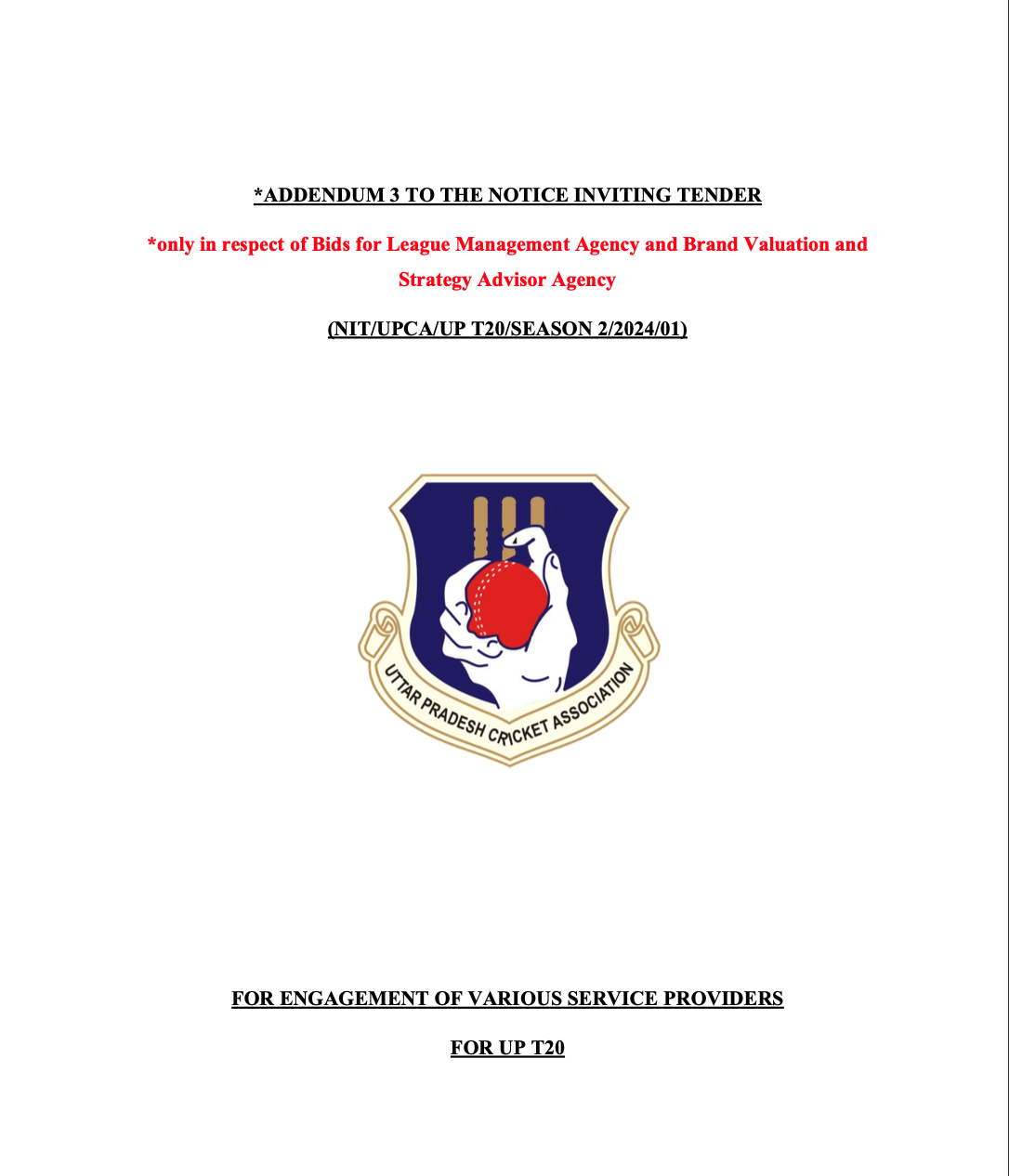 *ADDENDUM 3 TO THE NOTICE INVITING TENDER

*only in respect of Bids for League Management Agency and Brand Valuation and Strategy Advisor Agency

(NIT/UPCA/UP T20/SEASON 2/2024/01)

UTTAR PRADESH CRICKET ASSOCIATION

FOR ENGAGEMENT OF VARIOUS SERVICE PROVIDERS

FOR UP T20